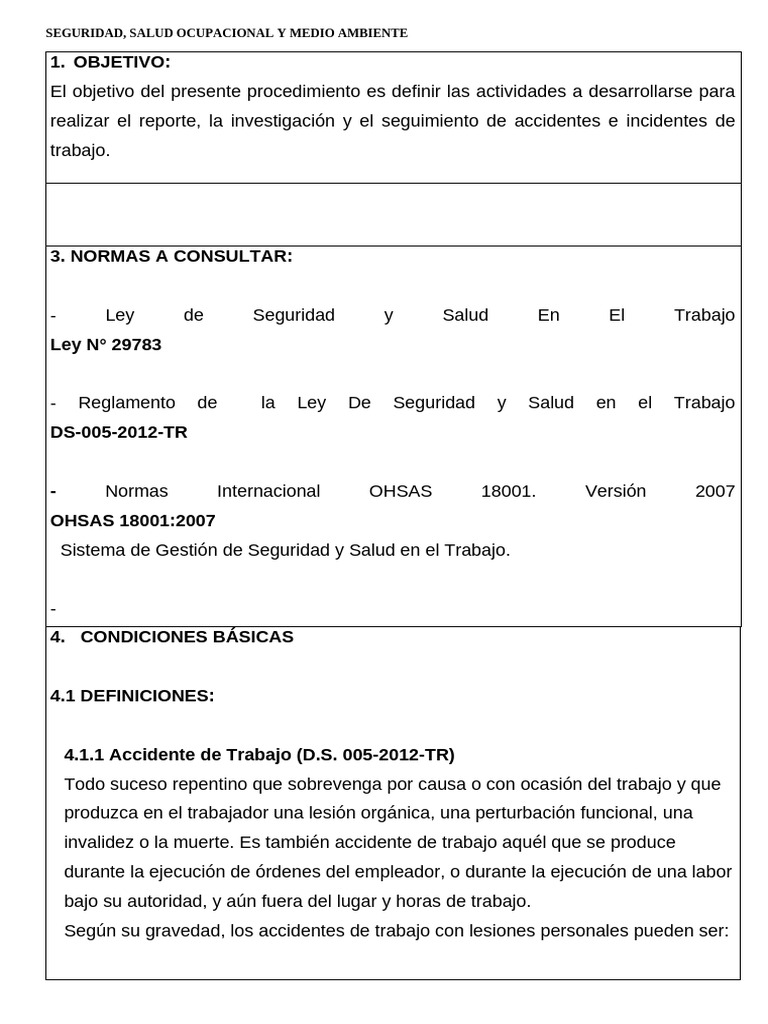 SEGURIDAD, SALUD OCUPACIONAL Y MEDIO AMBIENTE

1. OBJETIVO:
El objetivo del presente procedimiento es definir las actividades a desarrollarse para realizar el reporte, la investigación y el seguimiento de accidentes e incidentes de trabajo.

3. NORMAS A CONSULTAR:

- Ley de Seguridad y Salud En El Trabajo
Ley N° 29783

- Reglamento de la Ley De Seguridad y Salud en el Trabajo
DS-005-2012-TR

- Normas Internacional OHSAS 18001. Versión 2007
OHSAS 18001:2007
Sistema de Gestión de Seguridad y Salud en el Trabajo.

-

4. CONDICIONES BÁSICAS

4.1 DEFINICIONES:

4.1.1 Accidente de Trabajo (D.S. 005-2012-TR)
Todo suceso repentino que sobrevenga por causa o con ocasión del trabajo y que produzca en el trabajador una lesión orgánica, una perturbación funcional, una invalidez o la muerte. Es también accidente de trabajo aquél que se produce durante la ejecución de órdenes del empleador, o durante la ejecución de una labor bajo su autoridad, y aún fuera del lugar y horas de trabajo.
Según su gravedad, los accidentes de trabajo con lesiones personales pueden ser: